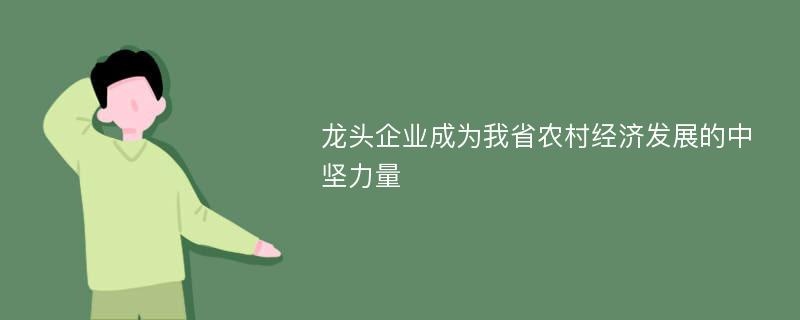 龙头企业成为我省农村经济发展的中坚力量